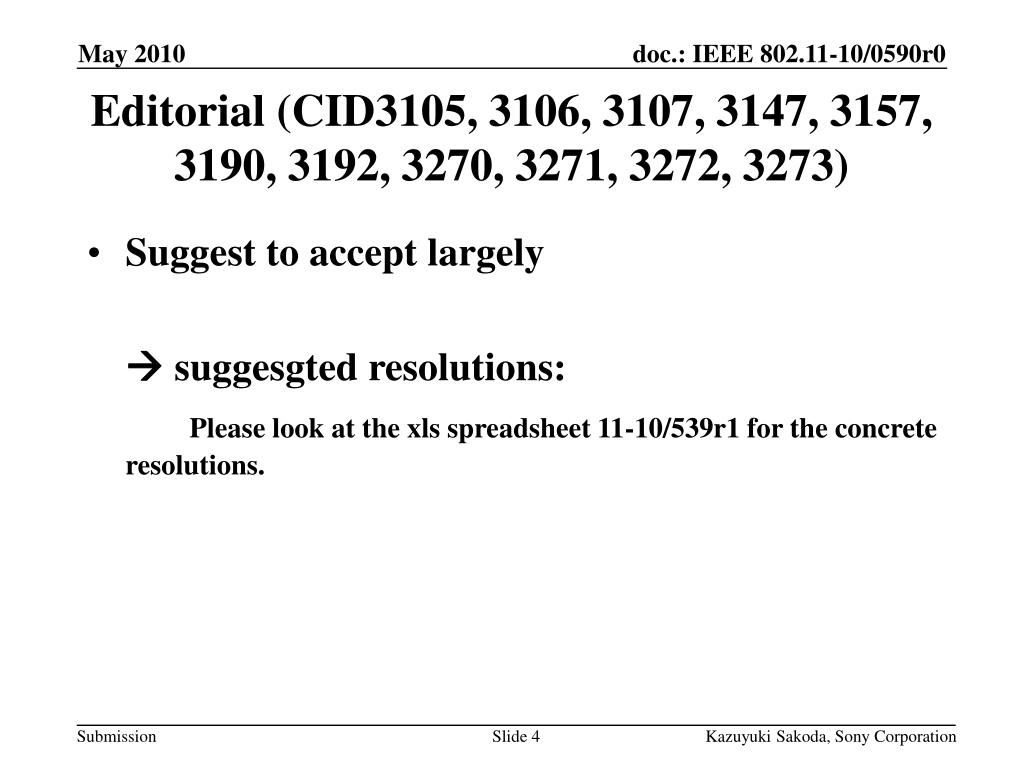 May 2010

doc.: IEEE 802.11-10/0590r0

Editorial (CID3105, 3106, 3107, 3147, 3157, 3190, 3192, 3270, 3271, 3272, 3273)

• Suggest to accept largely

→ suggesgted resolutions:

Please look at the xls spreadsheet 11-10/539r1 for the concrete resolutions.

Submission

Slide 4

Kazuyuki Sakoda, Sony Corporation